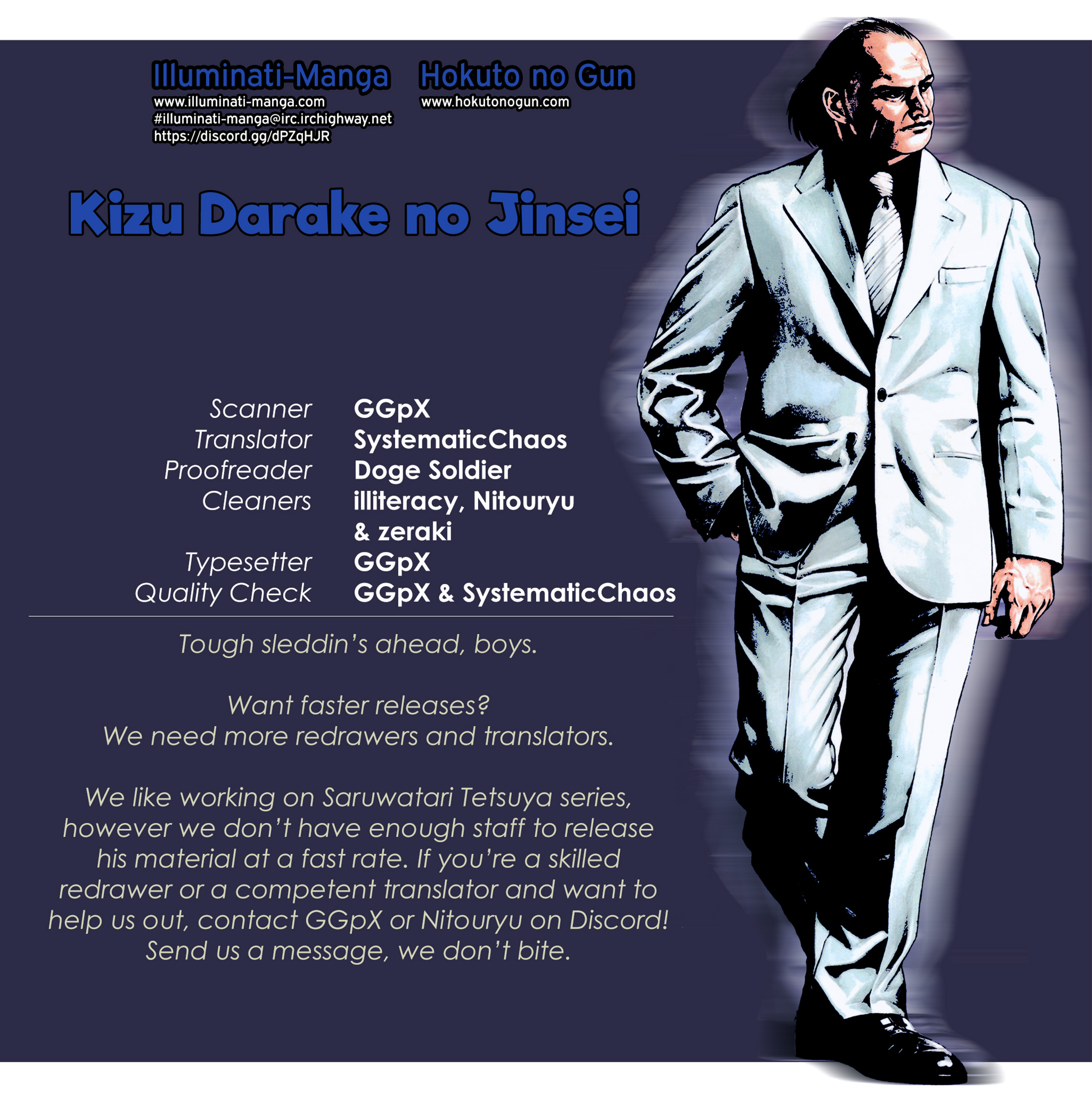 Illuminati-Manga
www.illuminati-manga.com
#illuminati-manga@irc.irchighway.net
https://discord.gg/dPZqHJR

Hokuto no Gun
www.hokutonogun.com

Kizu Darake no Jinsei

Scanner GGpX
Translator SystematicChaos
Proofreader Doge Soldier
Cleaners illiteracy, Nitouryu & zeraki
Typesetter GGpX
Quality Check GGpX & SystematicChaos

Tough sleddin's ahead, boys.

Want faster releases?
We need more redrawers and translators.

We like working on Saruwatari Tetsuya series, however we don't have enough staff to release his material at a fast rate. If you're a skilled redrawer or a competent translator and want to help us out, contact GGpX or Nitouryu on Discord! Send us a message, we don't bite.